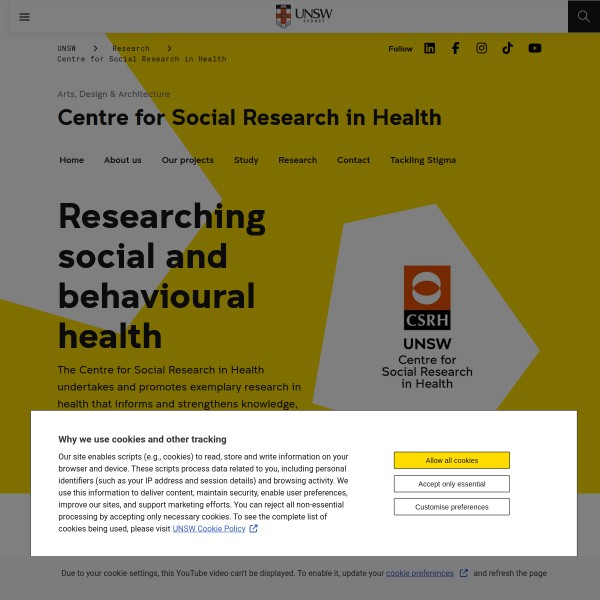 UNSW SYDNEY

UNSW > Research > Centre for Social Research in Health

Follow

Arts, Design & Architecture

Centre for Social Research in Health

Home About us Our projects Study Research Contact Tackling Stigma

Researching social and behavioural health

The Centre for Social Research in Health undertakes and promotes exemplary research in health that informs and strengthens knowledge,

CSRH
UNSW
Centre for Social Research in Health

Why we use cookies and other tracking

Our site enables scripts (e.g., cookies) to read, store and write information on your browser and device. These scripts process data related to you, including personal identifiers (such as your IP address and session details) and browsing activity. We use this information to deliver content, maintain security, enable user preferences, improve our sites, and support marketing efforts. You can reject all non-essential processing by accepting only necessary cookies. To see the complete list of cookies being used, please visit UNSW Cookie Policy

Allow all cookies

Accept only essential

Customise preferences

Due to your cookie settings, this YouTube video can't be displayed. To enable it, update your cookie preferences and refresh the page